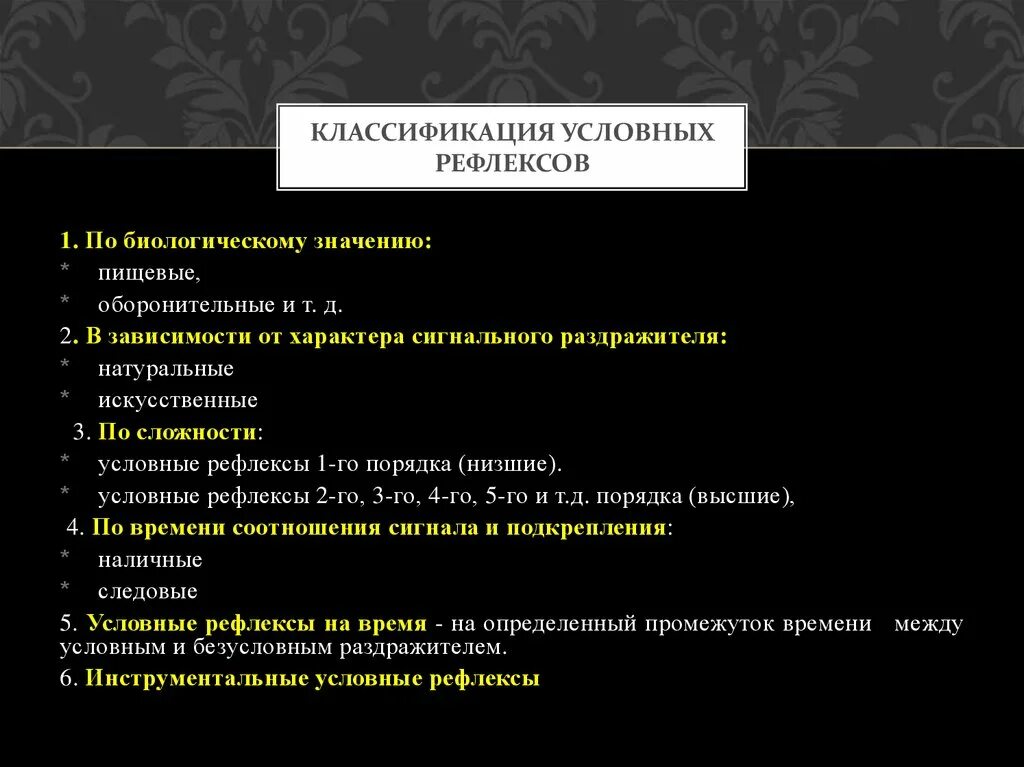 КЛАССИФИКАЦИЯ УСЛОВНЫХ РЕФЛЕКСОВ

1. По биологическому значению:
* пищевые,
* оборонительные и т. д.
2. В зависимости от характера сигнального раздражителя:
* натуральные
* искусственные
3. По сложности:
* условные рефлексы 1-го порядка (низшие).
* условные рефлексы 2-го, 3-го, 4-го, 5-го и т.д. порядка (высшие),
4. По времени соотношения сигнала и подкрепления:
* наличные
* следовые
5. Условные рефлексы на время - на определенный промежуток времени между условным и безусловным раздражителем.
6. Инструментальные условные рефлексы